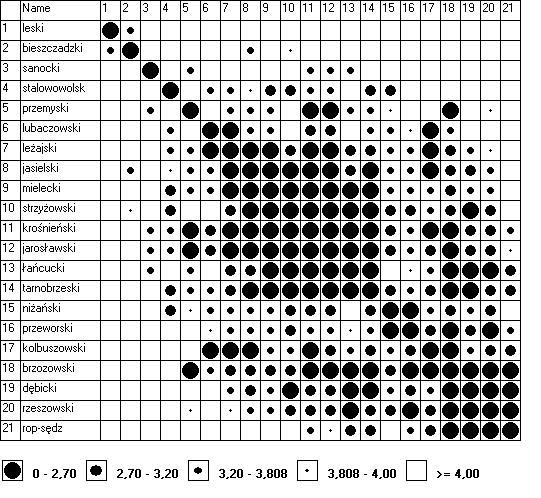 |  | Name | 1 | 2 | 3 | 4 | 5 | 6 | 7 | 8 | 9 | 10 | 11 | 12 | 13 | 14 | 15 | 16 | 17 | 18 | 19 | 20 | 21 |
|---|---|---|---|---|---|---|---|---|---|---|---|---|---|---|---|---|---|---|---|---|---|---|
| 1 | leski | | | | | | | | | | | | | | | | | | | | | |
| 2 | bieszczadzki | | | | | | | | | | | | | | | | | | | | | |
| 3 | sanocki | | | | | | | | | | | | | | | | | | | | | |
| 4 | stalowowolsk | | | | | | | | | | | | | | | | | | | | | |
| 5 | przemyski | | | | | | | | | | | | | | | | | | | | | |
| 6 | lubaczowski | | | | | | | | | | | | | | | | | | | | | |
| 7 | leżajski | | | | | | | | | | | | | | | | | | | | | |
| 8 | jasielski | | | | | | | | | | | | | | | | | | | | | |
| 9 | mielecki | | | | | | | | | | | | | | | | | | | | | |
| 10 | strzyżowski | | | | | | | | | | | | | | | | | | | | | |
| 11 | krośnieński | | | | | | | | | | | | | | | | | | | | | |
| 12 | jarosławski | | | | | | | | | | | | | | | | | | | | | |
| 13 | łańcucki | | | | | | | | | | | | | | | | | | | | | |
| 14 | tarnobrzeski | | | | | | | | | | | | | | | | | | | | | |
| 15 | niżański | | | | | | | | | | | | | | | | | | | | | |
| 16 | przeworski | | | | | | | | | | | | | | | | | | | | | |
| 17 | kolbuszowski | | | | | | | | | | | | | | | | | | | | | |
| 18 | brzozowski | | | | | | | | | | | | | | | | | | | | | |
| 19 | dębicki | | | | | | | | | | | | | | | | | | | | | |
| 20 | rzeszowski | | | | | | | | | | | | | | | | | | | | | |
| 21 | rop-sędz | | | | | | | | | | | | | | | | | | | | | |

0 - 2,70   2,70 - 3,20   3,20 - 3,808   3,808 - 4,00   >= 4,00